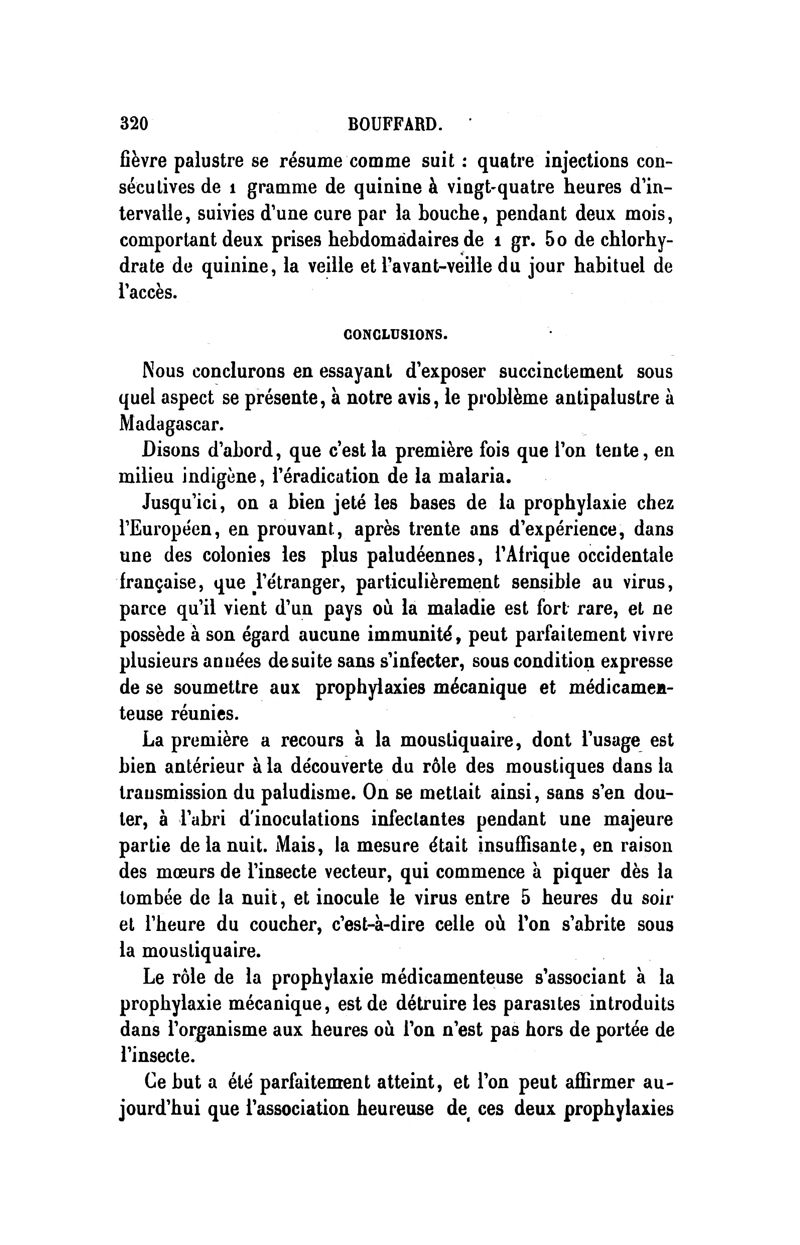 320 BOUFFARD.

fièvre palustre se résume comme suit : quatre injections consécutives de 1 gramme de quinine à vingt-quatre heures d'intervalle, suivies d'une cure par la bouche, pendant deux mois, comportant deux prises hebdomadaires de 1 gr. 50 de chlorhydrate de quinine, la veille et l'avant-veille du jour habituel de l'accès.

CONCLUSIONS.

Nous conclurons en essayant d'exposer succinctement sous quel aspect se présente, à notre avis, le problème antipalustre à Madagascar.

Disons d'abord, que c'est la première fois que l'on tente, en milieu indigène, l'éradication de la malaria.

Jusqu'ici, on a bien jeté les bases de la prophylaxie chez l'Européen, en prouvant, après trente ans d'expérience, dans une des colonies les plus paludéennes, l'Afrique occidentale française, que l'étranger, particulièrement sensible au virus, parce qu'il vient d'un pays où la maladie est fort rare, et ne possède à son égard aucune immunité, peut parfaitement vivre plusieurs années de suite sans s'infecter, sous condition expresse de se soumettre aux prophylaxies mécanique et médicamenteuse réunies.

La première a recours à la moustiquaire, dont l'usage est bien antérieur à la découverte du rôle des moustiques dans la transmission du paludisme. On se mettait ainsi, sans s'en douter, à l'abri d'inoculations infectantes pendant une majeure partie de la nuit. Mais, la mesure était insuffisante, en raison des mœurs de l'insecte vecteur, qui commence à piquer dès la tombée de la nuit, et inocule le virus entre 5 heures du soir et l'heure du coucher, c'est-à-dire celle où l'on s'abrite sous la moustiquaire.

Le rôle de la prophylaxie médicamenteuse s'associant à la prophylaxie mécanique, est de détruire les parasites introduits dans l'organisme aux heures où l'on n'est pas hors de portée de l'insecte.

Ce but a été parfaitement atteint, et l'on peut affirmer aujourd'hui que l'association heureuse de ces deux prophylaxies